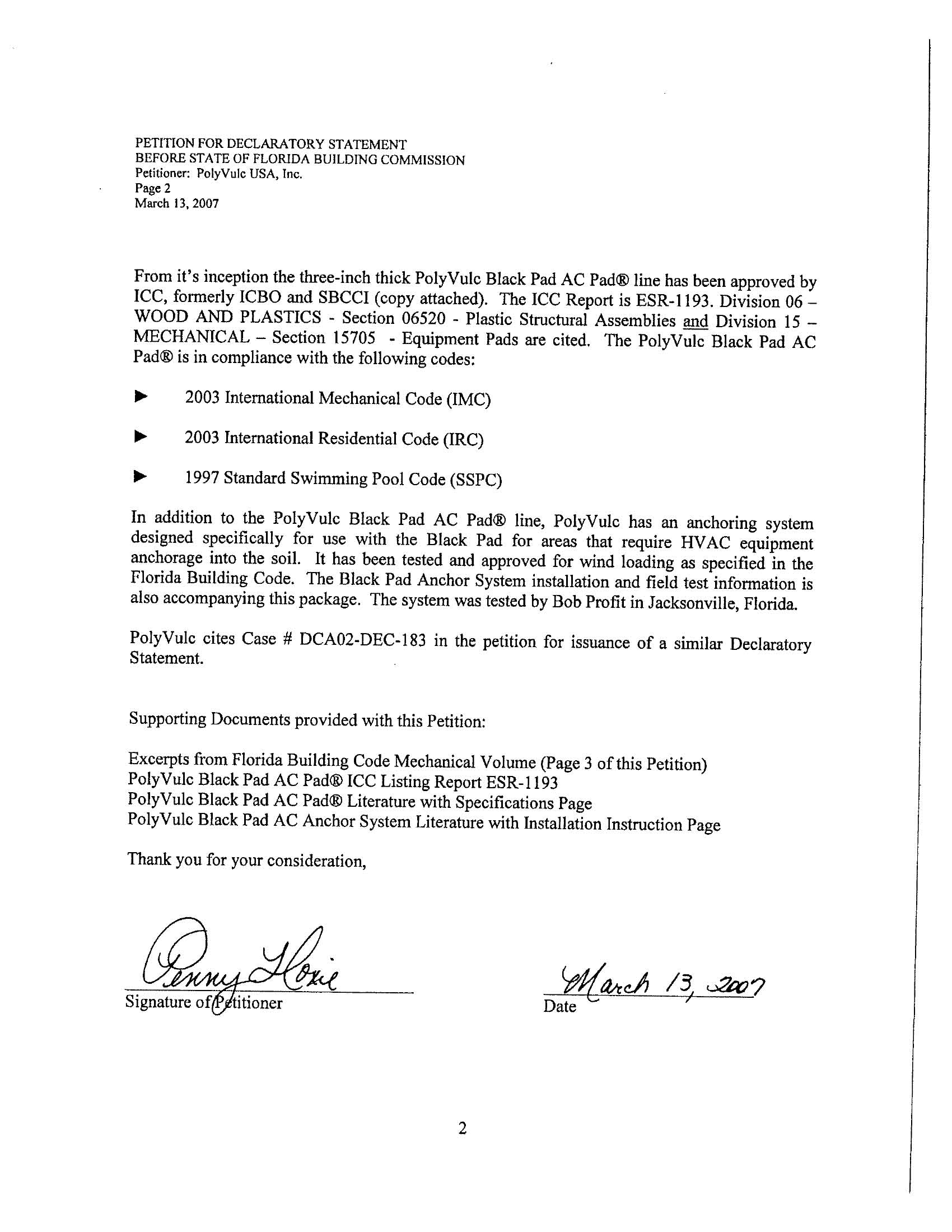 PETITION FOR DECLARATORY STATEMENT
BEFORE STATE OF FLORIDA BUILDING COMMISSION
Petitioner: PolyVulc USA, Inc.
Page 2
March 13, 2007

From it's inception the three-inch thick PolyVulc Black Pad AC Pad® line has been approved by ICC, formerly ICBO and SBCCI (copy attached). The ICC Report is ESR-1193. Division 06 – WOOD AND PLASTICS - Section 06520 - Plastic Structural Assemblies and Division 15 – MECHANICAL – Section 15705 - Equipment Pads are cited. The PolyVulc Black Pad AC Pad® is in compliance with the following codes:

► 2003 International Mechanical Code (IMC)

► 2003 International Residential Code (IRC)

► 1997 Standard Swimming Pool Code (SSPC)

In addition to the PolyVulc Black Pad AC Pad® line, PolyVulc has an anchoring system designed specifically for use with the Black Pad for areas that require HVAC equipment anchorage into the soil. It has been tested and approved for wind loading as specified in the Florida Building Code. The Black Pad Anchor System installation and field test information is also accompanying this package. The system was tested by Bob Profit in Jacksonville, Florida.

PolyVulc cites Case # DCA02-DEC-183 in the petition for issuance of a similar Declaratory Statement.

Supporting Documents provided with this Petition:

Excerpts from Florida Building Code Mechanical Volume (Page 3 of this Petition)
PolyVulc Black Pad AC Pad® ICC Listing Report ESR-1193
PolyVulc Black Pad AC Pad® Literature with Specifications Page
PolyVulc Black Pad AC Anchor System Literature with Installation Instruction Page

Thank you for your consideration,

Penny Hoxie
Signature of Petitioner

March 13, 2007
Date

2